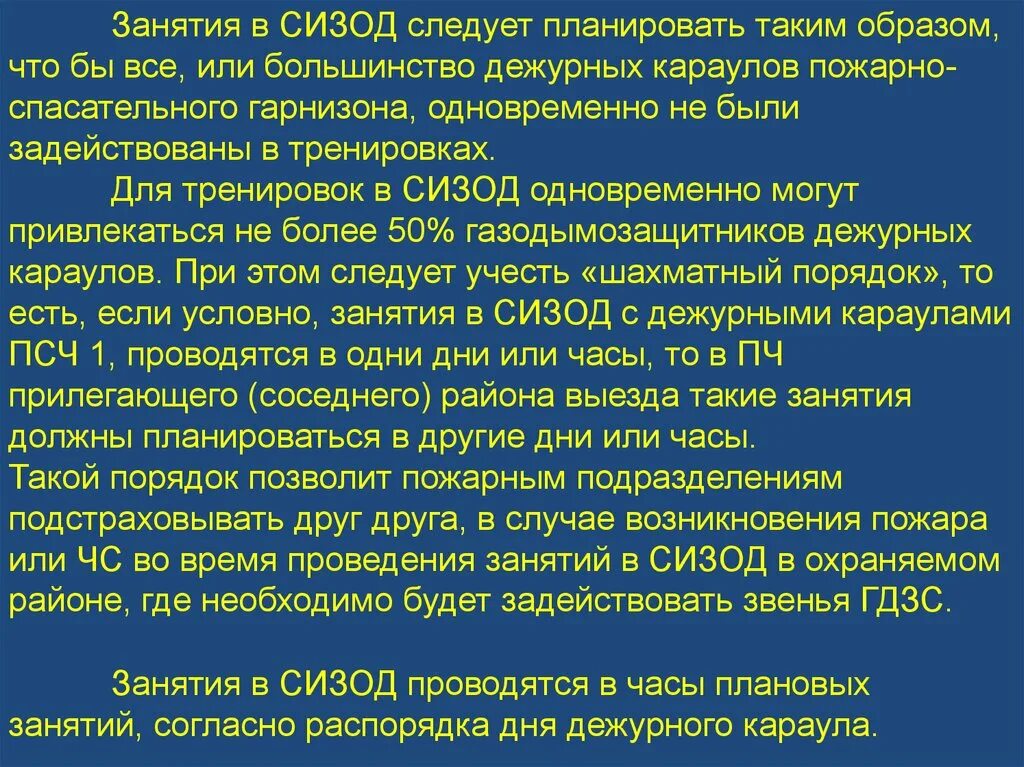 Занятия в СИЗОД следует планировать таким образом, что бы все, или большинство дежурных караулов пожарно-спасательного гарнизона, одновременно не были задействованы в тренировках.

Для тренировок в СИЗОД одновременно могут привлекаться не более 50% газодымозащитников дежурных караулов. При этом следует учесть «шахматный порядок», то есть, если условно, занятия в СИЗОД с дежурными караулами ПСЧ 1, проводятся в одни дни или часы, то в ПЧ прилегающего (соседнего) района выезда такие занятия должны планироваться в другие дни или часы.
Такой порядок позволит пожарным подразделениям подстраховывать друг друга, в случае возникновения пожара или ЧС во время проведения занятий в СИЗОД в охраняемом районе, где необходимо будет задействовать звенья ГДЗС.

Занятия в СИЗОД проводятся в часы плановых занятий, согласно распорядка дня дежурного караула.